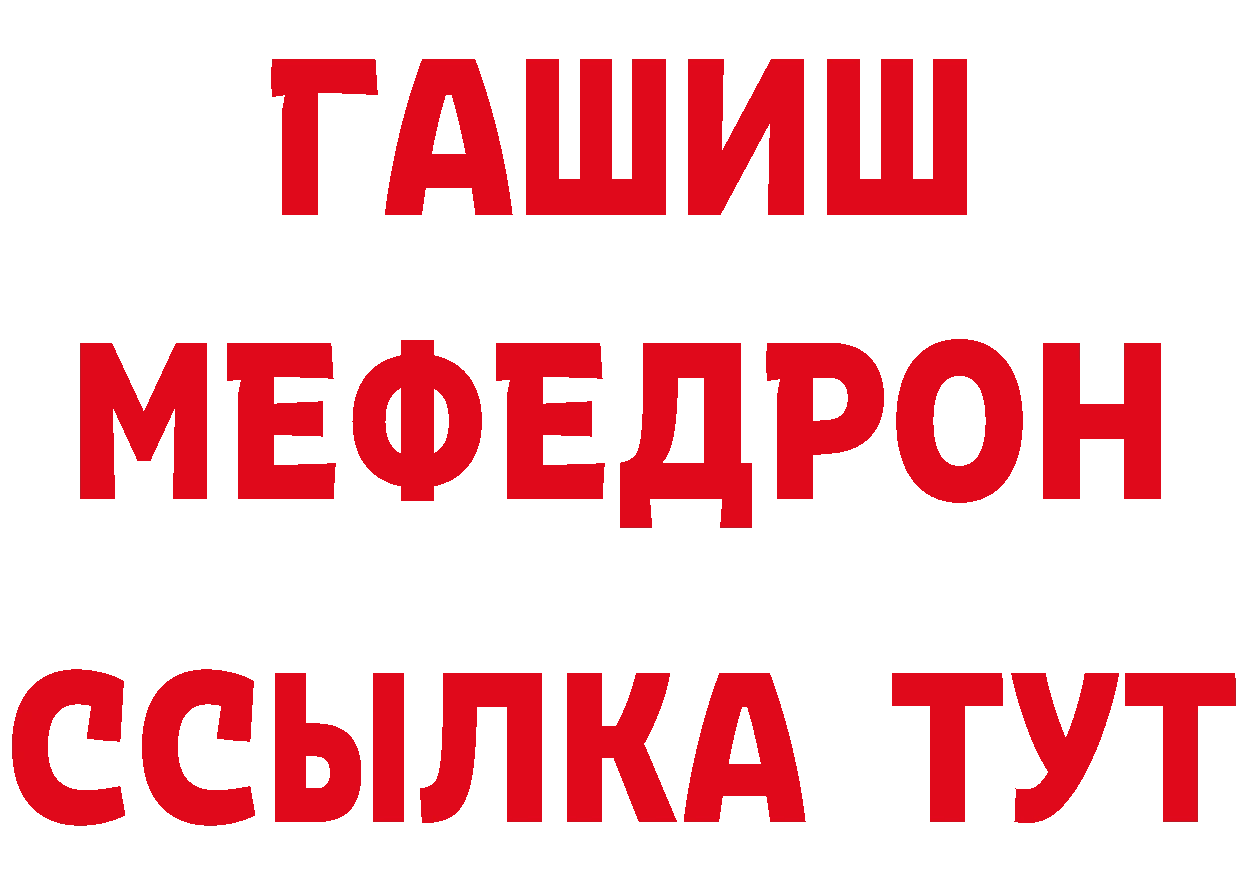 ГАШИШ
МЕФЕДРОН
ССЫЛКА ТУТ